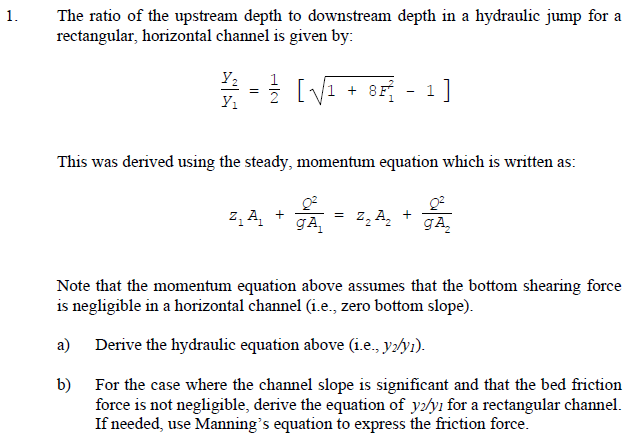 1. The ratio of the upstream depth to downstream depth in a hydraulic jump for a rectangular, horizontal channel is given by:

$\frac{y_2}{y_1} = \frac{1}{2} \left[ \sqrt{1 + 8F_1^2} - 1 \right]$

This was derived using the steady, momentum equation which is written as:

$z_1 A_1 + \frac{Q^2}{gA_1} = z_2 A_2 + \frac{Q^2}{gA_2}$

Note that the momentum equation above assumes that the bottom shearing force is negligible in a horizontal channel (i.e., zero bottom slope).

a) Derive the hydraulic equation above (i.e., $y_2/y_1$).

b) For the case where the channel slope is significant and that the bed friction force is not negligible, derive the equation of $y_2/y_1$ for a rectangular channel. If needed, use Manning's equation to express the friction force.